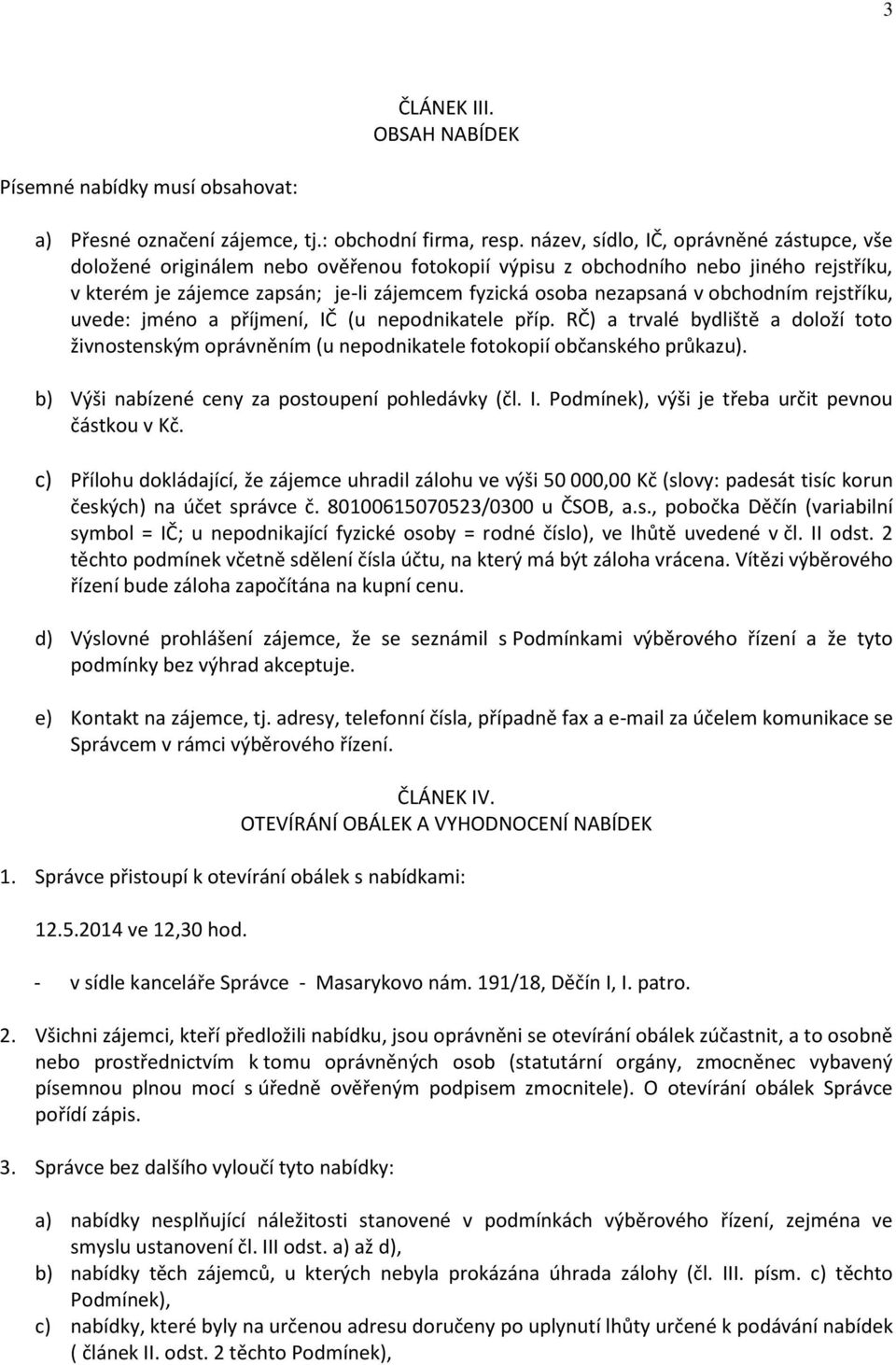 3

ČLÁNEK III.
OBSAH NABÍDEK

Písemné nabídky musí obsahovat:

a) Přesné označení zájemce, tj.: obchodní firma, resp. název, sídlo, IČ, oprávněné zástupce, vše doložené originálem nebo ověřenou fotokopií výpisu z obchodního nebo jiného rejstříku, v kterém je zájemce zapsán; je-li zájemcem fyzická osoba nezapsaná v obchodním rejstříku, uvede: jméno a příjmení, IČ (u nepodnikatele příp. RČ) a trvalé bydliště a doloží toto živnostenským oprávněním (u nepodnikatele fotokopií občanského průkazu).

b) Výši nabízené ceny za postoupení pohledávky (čl. I. Podmínek), výši je třeba určit pevnou částkou v Kč.

c) Přílohu dokládající, že zájemce uhradil zálohu ve výši 50 000,00 Kč (slovy: padesát tisíc korun českých) na účet správce č. 80100615070523/0300 u ČSOB, a.s., pobočka Děčín (variabilní symbol = IČ; u nepodnikající fyzické osoby = rodné číslo), ve lhůtě uvedené v čl. II odst. 2 těchto podmínek včetně sdělení čísla účtu, na který má být záloha vrácena. Vítězi výběrového řízení bude záloha započítána na kupní cenu.

d) Výslovné prohlášení zájemce, že se seznámil s Podmínkami výběrového řízení a že tyto podmínky bez výhrad akceptuje.

e) Kontakt na zájemce, tj. adresy, telefonní čísla, případně fax a e-mail za účelem komunikace se Správcem v rámci výběrového řízení.

ČLÁNEK IV.
OTEVÍRÁNÍ OBÁLEK A VYHODNOCENÍ NABÍDEK

1. Správce přistoupí k otevírání obálek s nabídkami:

12.5.2014 ve 12,30 hod.

- v sídle kanceláře Správce - Masarykovo nám. 191/18, Děčín I, I. patro.

2. Všichni zájemci, kteří předložili nabídku, jsou oprávněni se otevírání obálek zúčastnit, a to osobně nebo prostřednictvím k tomu oprávněných osob (statutární orgány, zmocněnec vybavený písemnou plnou mocí s úředně ověřeným podpisem zmocnitele). O otevírání obálek Správce pořídí zápis.

3. Správce bez dalšího vyloučí tyto nabídky:

a) nabídky nesplňující náležitosti stanovené v podmínkách výběrového řízení, zejména ve smyslu ustanovení čl. III odst. a) až d),
b) nabídky těch zájemců, u kterých nebyla prokázána úhrada zálohy (čl. III. písm. c) těchto Podmínek),
c) nabídky, které byly na určenou adresu doručeny po uplynutí lhůty určené k podávání nabídek ( článek II. odst. 2 těchto Podmínek),